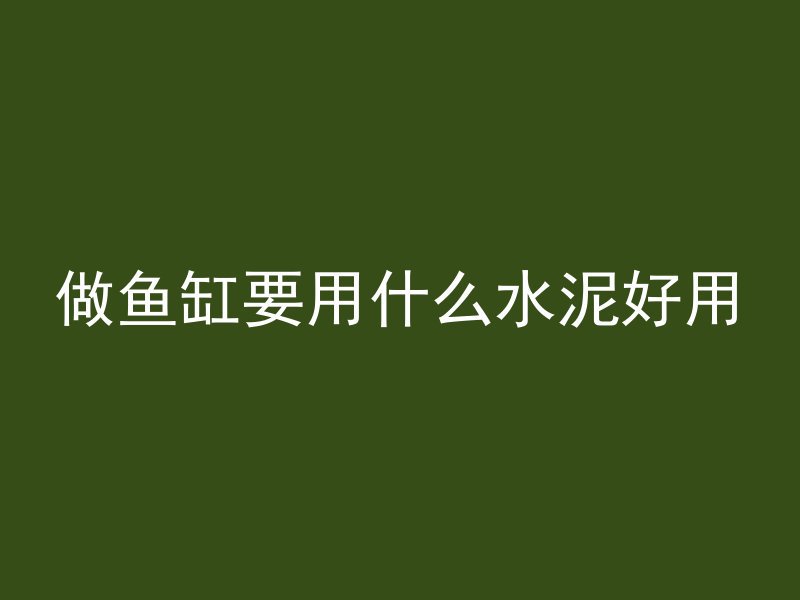 做鱼缸要用什么水泥好用